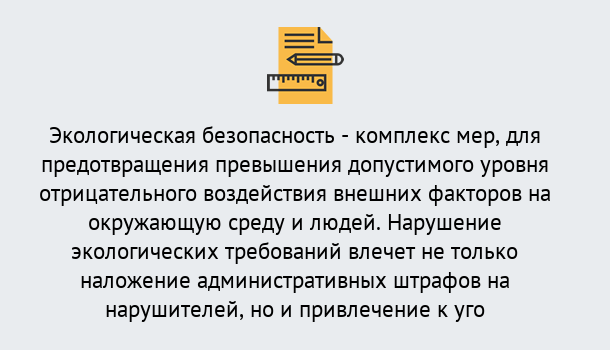 Экологическая безопасность - комплекс мер, для предотвращения превышения допустимого уровня отрицательного воздействия внешних факторов на окружающую среду и людей. Нарушение экологических требований влечет не только наложение административных штрафов на нарушителей, но и привлечение к уго